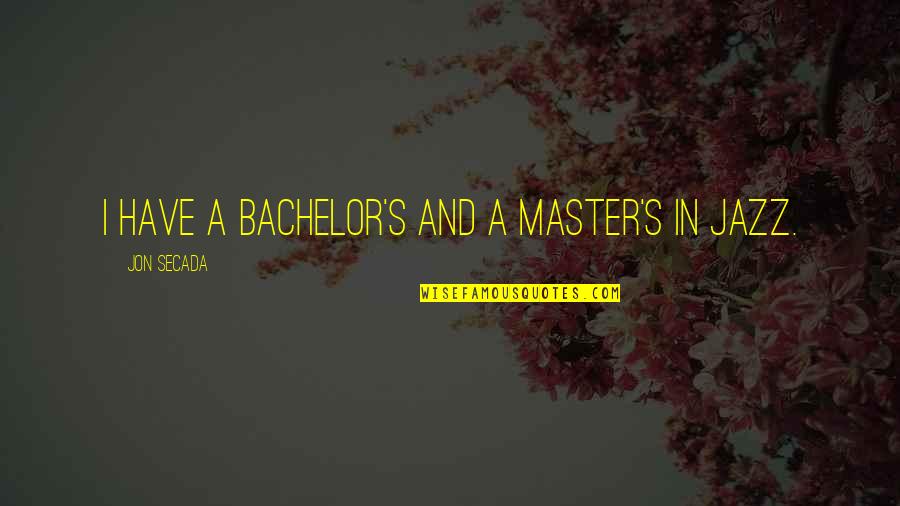 I HAVE A BACHELOR'S AND A MASTER'S IN JAZZ.

JON SECADA

WISEFAMOUSQUOTES.COM